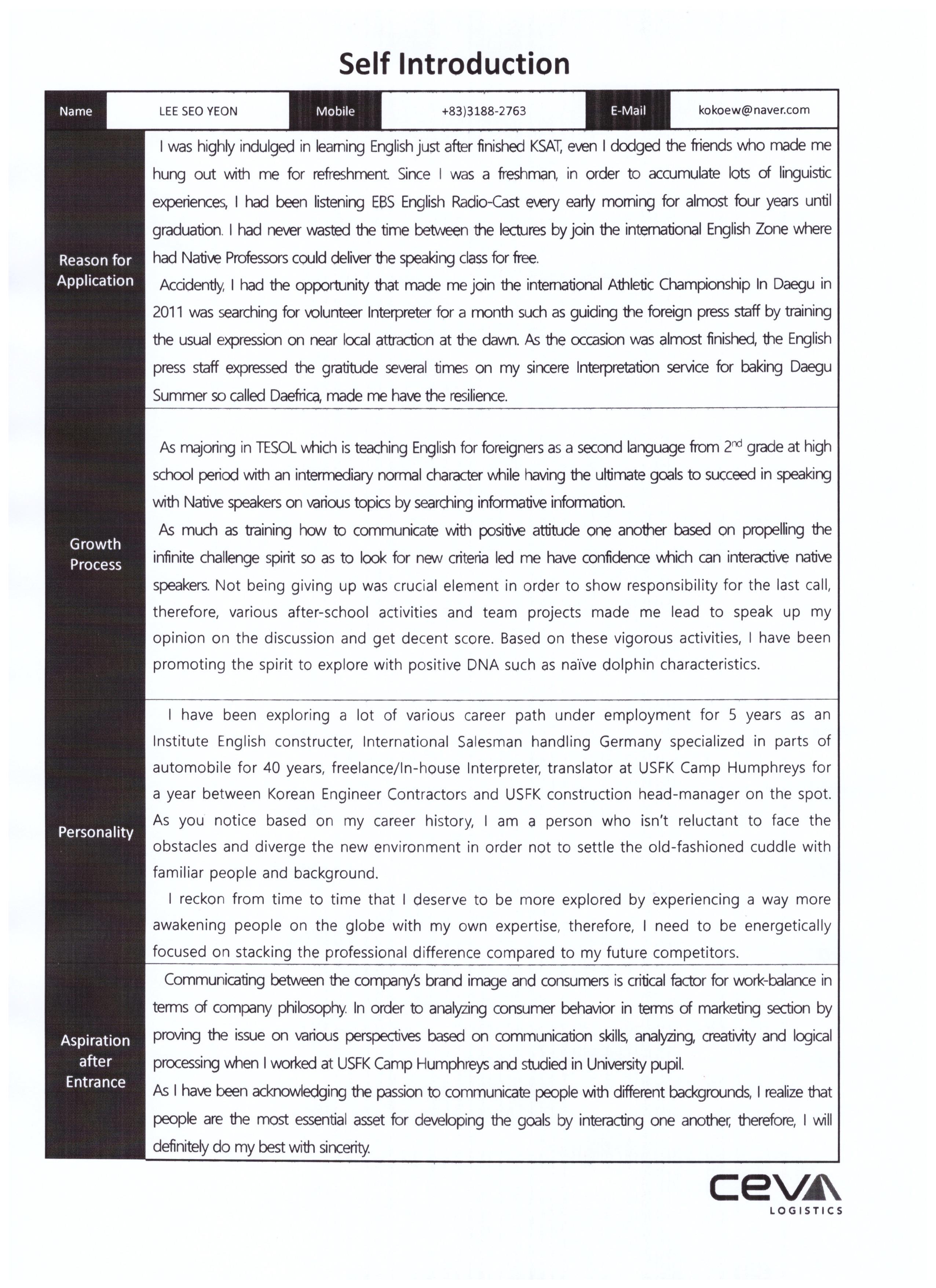 Self Introduction

| Name | LEE SEO YEON | Mobile | +83)3188-2763 | E-Mail | kokoew@naver.com |
|---|---|---|---|---|---|

Reason for Application

I was highly indulged in learning English just after finished KSAT, even I dodged the friends who made me hung out with me for refreshment. Since I was a freshman, in order to accumulate lots of linguistic experiences, I had been listening EBS English Radio-Cast every early morning for almost four years until graduation. I had never wasted the time between the lectures by join the international English Zone where had Native Professors could deliver the speaking class for free.

Accidently, I had the opportunity that made me join the international Athletic Championship In Daegu in 2011 was searching for volunteer Interpreter for a month such as guiding the foreign press staff by training the usual expression on near local attraction at the dawn. As the occasion was almost finished, the English press staff expressed the gratitude several times on my sincere Interpretation service for baking Daegu Summer so called Daefrica, made me have the resilience.

Growth Process

As majoring in TESOL which is teaching English for foreigners as a second language from $2^{nd}$ grade at high school period with an intermediary normal character while having the ultimate goals to succeed in speaking with Native speakers on various topics by searching informative information.

As much as training how to communicate with positive attitude one another based on propelling the infinite challenge spirit so as to look for new criteria led me have confidence which can interactive native speakers. Not being giving up was crucial element in order to show responsibility for the last call, therefore, various after-school activities and team projects made me lead to speak up my opinion on the discussion and get decent score. Based on these vigorous activities, I have been promoting the spirit to explore with positive DNA such as naïve dolphin characteristics.

Personality

I have been exploring a lot of various career path under employment for 5 years as an Institute English constructer, International Salesman handling Germany specialized in parts of automobile for 40 years, freelance/In-house Interpreter, translator at USFK Camp Humphreys for a year between Korean Engineer Contractors and USFK construction head-manager on the spot. As you notice based on my career history, I am a person who isn't reluctant to face the obstacles and diverge the new environment in order not to settle the old-fashioned cuddle with familiar people and background.

I reckon from time to time that I deserve to be more explored by experiencing a way more awakening people on the globe with my own expertise, therefore, I need to be energetically focused on stacking the professional difference compared to my future competitors.

Aspiration after Entrance

Communicating between the company's brand image and consumers is critical factor for work-balance in terms of company philosophy. In order to analyzing consumer behavior in terms of marketing section by proving the issue on various perspectives based on communication skills, analyzing, creativity and logical processing when I worked at USFK Camp Humphreys and studied in University pupil.

As I have been acknowledging the passion to communicate people with different backgrounds, I realize that people are the most essential asset for developing the goals by interacting one another, therefore, I will definitely do my best with sincerity.

ceva
LOGISTICS